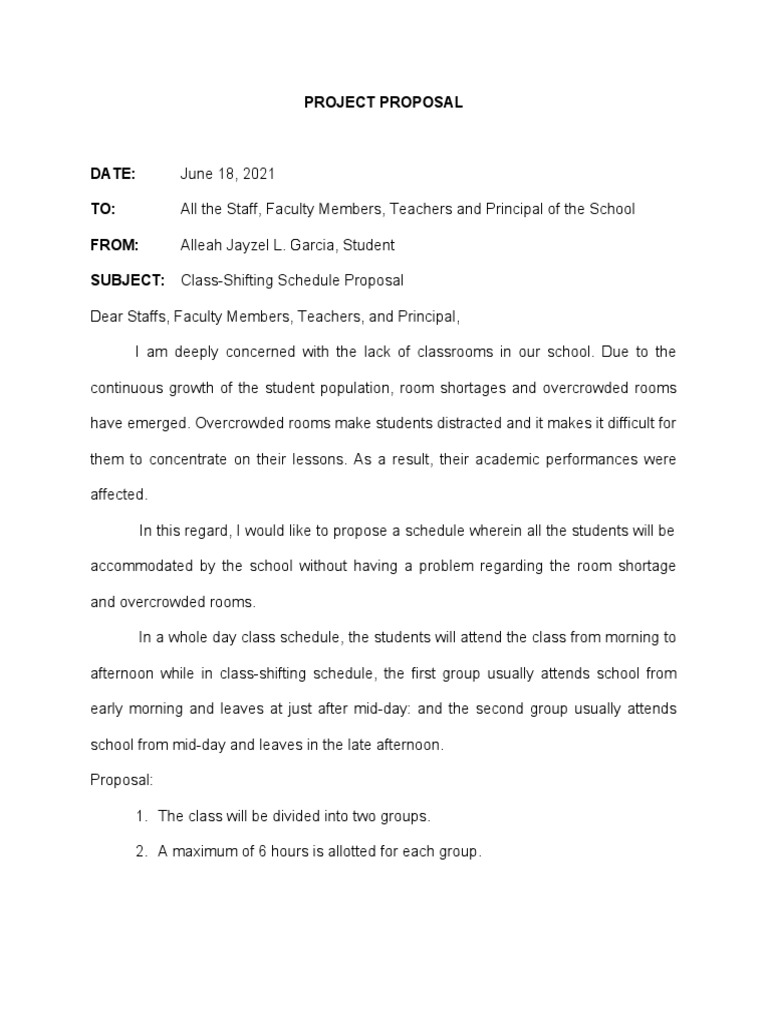 PROJECT PROPOSAL

DATE: June 18, 2021

TO: All the Staff, Faculty Members, Teachers and Principal of the School

FROM: Alleah Jayzel L. Garcia, Student

SUBJECT: Class-Shifting Schedule Proposal

Dear Staffs, Faculty Members, Teachers, and Principal,

I am deeply concerned with the lack of classrooms in our school. Due to the continuous growth of the student population, room shortages and overcrowded rooms have emerged. Overcrowded rooms make students distracted and it makes it difficult for them to concentrate on their lessons. As a result, their academic performances were affected.

In this regard, I would like to propose a schedule wherein all the students will be accommodated by the school without having a problem regarding the room shortage and overcrowded rooms.

In a whole day class schedule, the students will attend the class from morning to afternoon while in class-shifting schedule, the first group usually attends school from early morning and leaves at just after mid-day: and the second group usually attends school from mid-day and leaves in the late afternoon.

Proposal:

1. The class will be divided into two groups.

2. A maximum of 6 hours is allotted for each group.